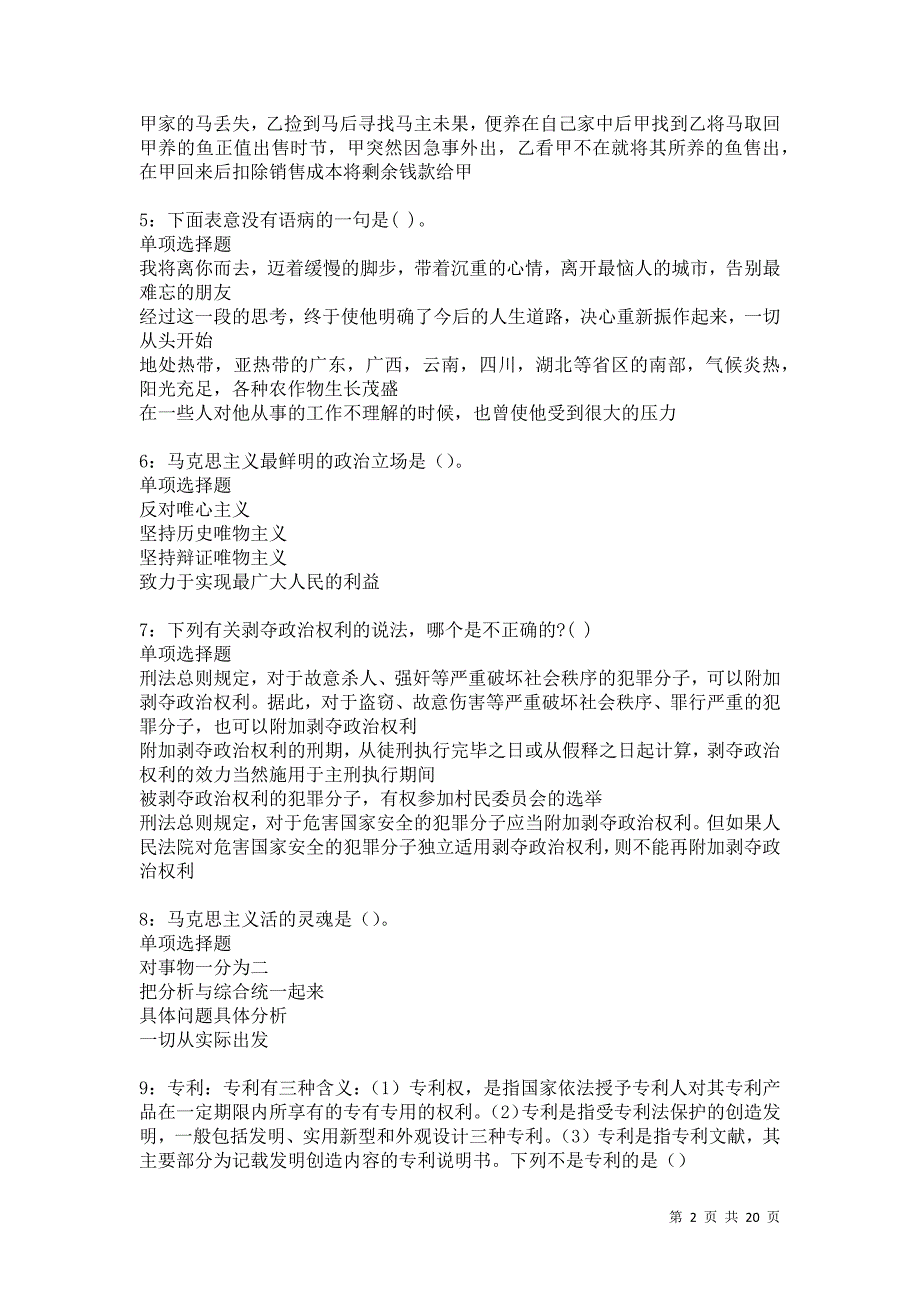 甲家的马丢失，乙捡到马后寻找马主未果，便养在自己家中后甲找到乙将马取回
甲养的鱼正值出售时节，甲突然因急事外出，乙看甲不在就将其所养的鱼售出，在甲回来后扣除销售成本将剩余钱款给甲

5：下面表意没有语病的一句是( )。
单项选择题
我将离你而去，迈着缓慢的脚步，带着沉重的心情，离开最恼人的城市，告别最难忘的朋友
经过这一段的思考，终于使他明确了今后的人生道路，决心重新振作起来，一切从头开始
地处热带，亚热带的广东，广西，云南，四川，湖北等省区的南部，气候炎热，阳光充足，各种农作物生长茂盛
在一些人对他从事的工作不理解的时候，也曾使他受到很大的压力

6：马克思主义最鲜明的政治立场是（)。
单项选择题
反对唯心主义
坚持历史唯物主义
坚持辩证唯物主义
致力于实现最广大人民的利益

7：下列有关剥夺政治权利的说法，哪个是不正确的?( )
单项选择题
刑法总则规定，对于故意杀人、强奸等严重破坏社会秩序的犯罪分子，可以附加剥夺政治权利。据此，对于盗窃、故意伤害等严重破坏社会秩序、罪行严重的犯罪分子，也可以附加剥夺政治权利
附加剥夺政治权利的刑期，从徒刑执行完毕之日或从假释之日起计算，剥夺政治权利的效力当然施用于主刑执行期间
被剥夺政治权利的犯罪分子，有权参加村民委员会的选举
刑法总则规定，对于危害国家安全的犯罪分子应当附加剥夺政治权利。但如果人民法院对危害国家安全的犯罪分子独立适用剥夺政治权利，则不能再附加剥夺政治权利

8：马克思主义活的灵魂是（)。
单项选择题
对事物一分为二
把分析与综合统一起来
具体问题具体分析
一切从实际出发

9：专利：专利有三种含义：（1）专利权，是指国家依法授予专利人对其专利产品在一定期限内所享有的专有专用的权利。(2)专利是指受专利法保护的创造发明，一般包括发明、实用新型和外观设计三种专利。(3）专利是指专利文献，其主要部分为记载发明创造内容的专利说明书。下列不是专利的是（)

第 2 页 共 20 页